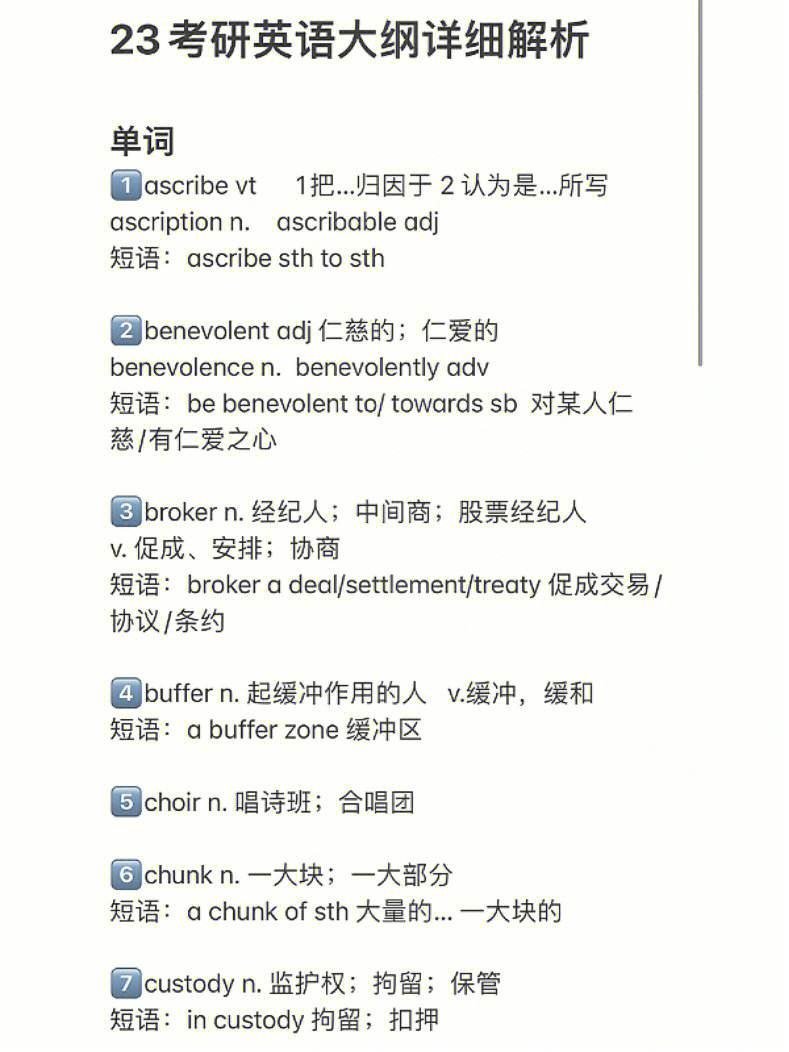 23考研英语大纲详细解析

单词
1️⃣ascribe vt 1把...归因于 2 认为是...所写
ascription n. ascribable adj
短语：ascribe sth to sth

2️⃣benevolent adj 仁慈的；仁爱的
benevolence n. benevolently adv
短语：be benevolent to/ towards sb 对某人仁慈/有仁爱之心

3️⃣broker n. 经纪人；中间商；股票经纪人
v. 促成、安排；协商
短语：broker a deal/settlement/treaty 促成交易/协议/条约

4️⃣buffer n. 起缓冲作用的人 v.缓冲，缓和
短语：a buffer zone 缓冲区

5️⃣choir n. 唱诗班；合唱团

6️⃣chunk n. 一大块；一大部分
短语：a chunk of sth 大量的... 一大块的

7️⃣custody n. 监护权；拘留；保管
短语：in custody 拘留；扣押